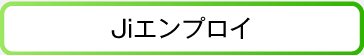 Jiエンプロイ